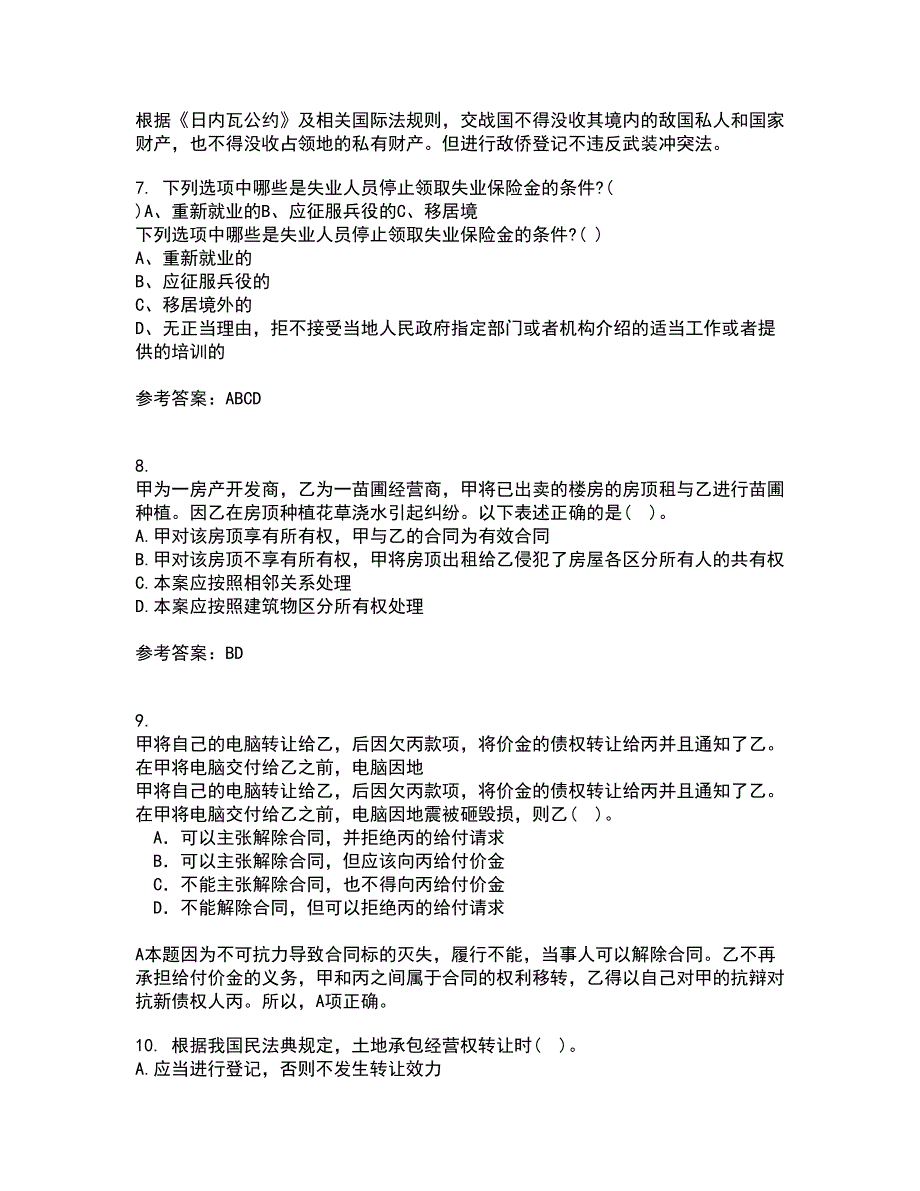 根据《日内瓦公约》及相关国际法规则，交战国不得没收其境内的敌国私人和国家财产，也不得没收占领地的私有财产。但进行敌侨登记不违反武装冲突法。

7. 下列选项中哪些是失业人员停止领取失业保险金的条件?(
)A、重新就业的B、应征服兵役的C、移居境
下列选项中哪些是失业人员停止领取失业保险金的条件?( )
A、重新就业的
B、应征服兵役的
C、移居境外的
D、无正当理由，拒不接受当地人民政府指定部门或者机构介绍的适当工作或者提供的培训的

参考答案：ABCD

8.
甲为一房产开发商，乙为一苗圃经营商，甲将已出卖的楼房的房顶租与乙进行苗圃种植。因乙在房顶种植花草浇水引起纠纷。以下表述正确的是( )。
A.甲对该房顶享有所有权，甲与乙的合同为有效合同
B.甲对该房顶不享有所有权，甲将房顶出租给乙侵犯了房屋各区分所有人的共有权
C.本案应按照相邻关系处理
D.本案应按照建筑物区分所有权处理

参考答案：BD

9.
甲将自己的电脑转让给乙，后因欠丙款项，将价金的债权转让给丙并且通知了乙。在甲将电脑交付给乙之前，电脑因地
甲将自己的电脑转让给乙，后因欠丙款项，将价金的债权转让给丙并且通知了乙。在甲将电脑交付给乙之前，电脑因地震被砸毁损，则乙( )。
A．可以主张解除合同，并拒绝丙的给付请求
B．可以主张解除合同，但应该向丙给付价金
C．不能主张解除合同，也不得向丙给付价金
D．不能解除合同，但可以拒绝丙的给付请求

A本题因为不可抗力导致合同标的灭失，履行不能，当事人可以解除合同。乙不再承担给付价金的义务，甲和丙之间属于合同的权利移转，乙得以自己对甲的抗辩对抗新债权人丙。所以，A项正确。

10. 根据我国民法典规定，土地承包经营权转让时( )。
A.应当进行登记，否则不发生转让效力